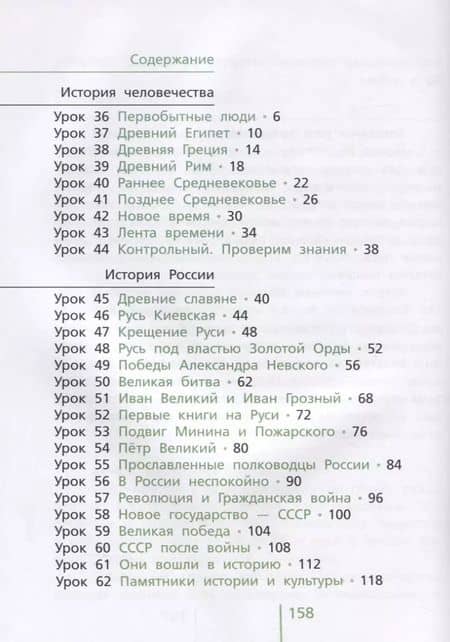 Содержание

История человечества

Урок 36 Первобытные люди • 6
Урок 37 Древний Египет • 10
Урок 38 Древняя Греция • 14
Урок 39 Древний Рим • 18
Урок 40 Раннее Средневековье • 22
Урок 41 Позднее Средневековье • 26
Урок 42 Новое время • 30
Урок 43 Лента времени • 34
Урок 44 Контрольный. Проверим знания • 38

История России

Урок 45 Древние славяне • 40
Урок 46 Русь Киевская • 44
Урок 47 Крещение Руси • 48
Урок 48 Русь под властью Золотой Орды • 52
Урок 49 Победы Александра Невского • 56
Урок 50 Великая битва • 62
Урок 51 Иван Великий и Иван Грозный • 68
Урок 52 Первые книги на Руси • 72
Урок 53 Подвиг Минина и Пожарского • 76
Урок 54 Пётр Великий • 80
Урок 55 Прославленные полководцы России • 84
Урок 56 В России неспокойно • 90
Урок 57 Революция и Гражданская война • 96
Урок 58 Новое государство — СССР • 100
Урок 59 Великая победа • 104
Урок 60 СССР после войны • 108
Урок 61 Они вошли в историю • 112
Урок 62 Памятники истории и культуры • 118

158